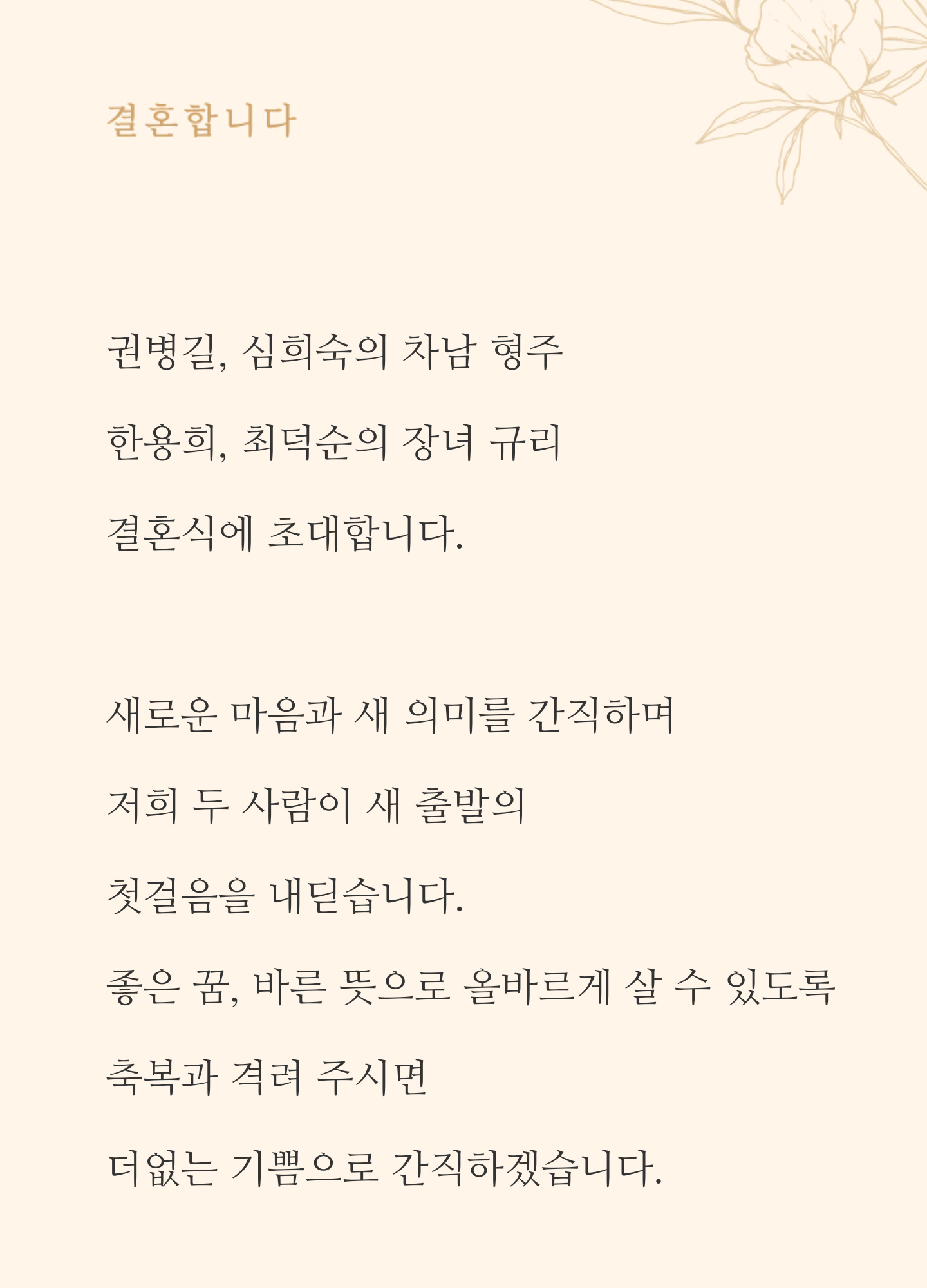 결혼합니다

권병길, 심희숙의 차남 형주

한용희, 최덕순의 장녀 규리

결혼식에 초대합니다.

새로운 마음과 새 의미를 간직하며

저희 두 사람이 새 출발의

첫걸음을 내딛습니다.

좋은 꿈, 바른 뜻으로 올바르게 살 수 있도록

축복과 격려 주시면

더없는 기쁨으로 간직하겠습니다.